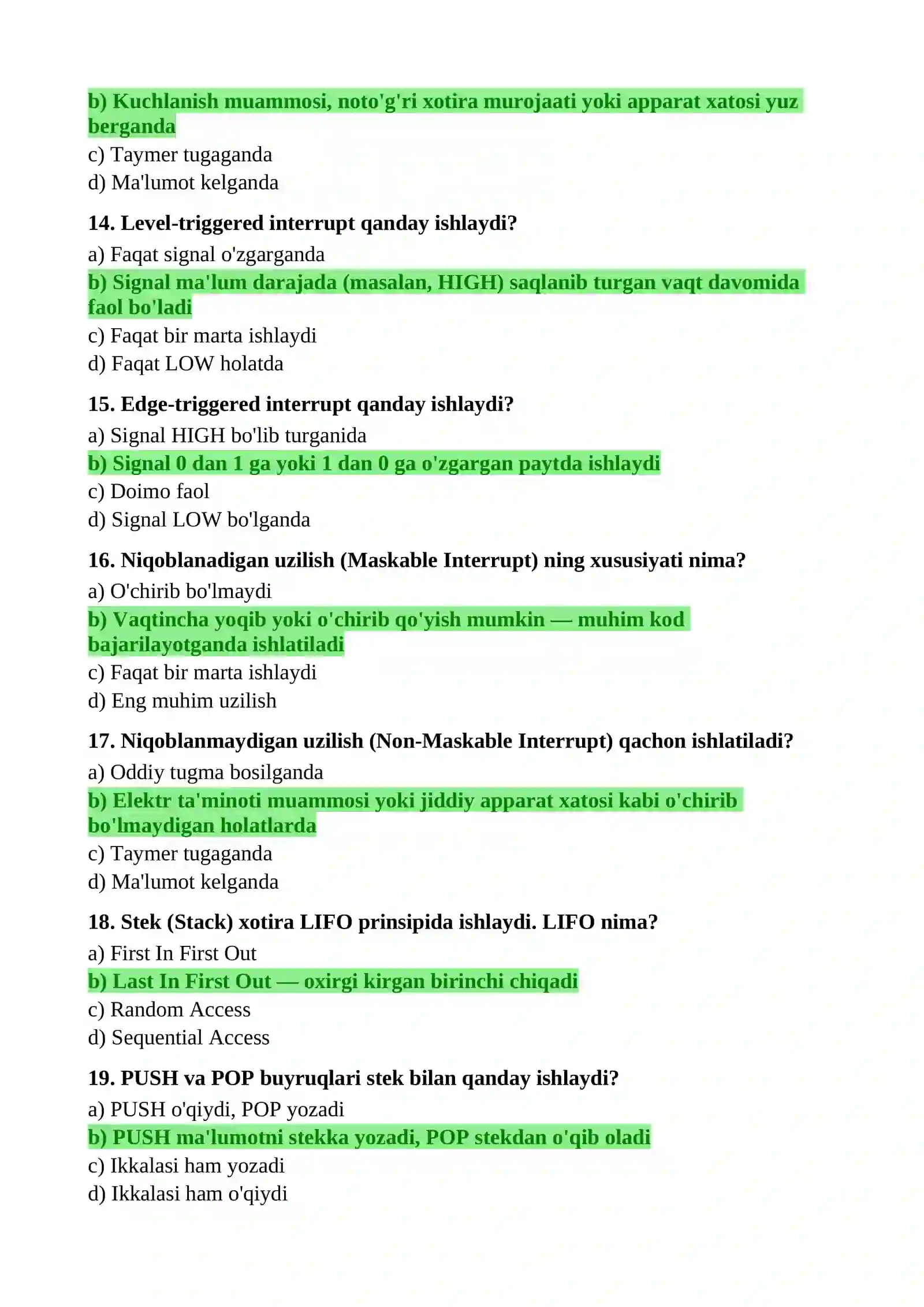 b) Kuchlanish muammosi, noto'g'ri xotira murojaati yoki apparat xatosi yuz berganda
c) Taymer tugaganda
d) Ma'lumot kelganda

14. Level-triggered interrupt qanday ishlaydi?
a) Faqat signal o'zgarganda
b) Signal ma'lum darajada (masalan, HIGH) saqlanib turgan vaqt davomida faol bo'ladi
c) Faqat bir marta ishlaydi
d) Faqat LOW holatda

15. Edge-triggered interrupt qanday ishlaydi?
a) Signal HIGH bo'lib turganida
b) Signal 0 dan 1 ga yoki 1 dan 0 ga o'zgargan paytda ishlaydi
c) Doimo faol
d) Signal LOW bo'lganda

16. Niqoblanadigan uzilish (Maskable Interrupt) ning xususiyati nima?
a) O'chirib bo'lmaydi
b) Vaqtincha yoqib yoki o'chirib qo'yish mumkin — muhim kod bajarilayotganda ishlatiladi
c) Faqat bir marta ishlaydi
d) Eng muhim uzilish

17. Niqoblanmaydigan uzilish (Non-Maskable Interrupt) qachon ishlatiladi?
a) Oddiy tugma bosilganda
b) Elektr ta'minoti muammosi yoki jiddiy apparat xatosi kabi o'chirib bo'lmaydigan holatlarda
c) Taymer tugaganda
d) Ma'lumot kelganda

18. Stek (Stack) xotira LIFO prinsipida ishlaydi. LIFO nima?
a) First In First Out
b) Last In First Out — oxirgi kirgan birinchi chiqadi
c) Random Access
d) Sequential Access

19. PUSH va POP buyruqlari stek bilan qanday ishlaydi?
a) PUSH o'qiydi, POP yozadi
b) PUSH ma'lumotni stekka yozadi, POP stekdan o'qib oladi
c) Ikkalasi ham yozadi
d) Ikkalasi ham o'qiydi